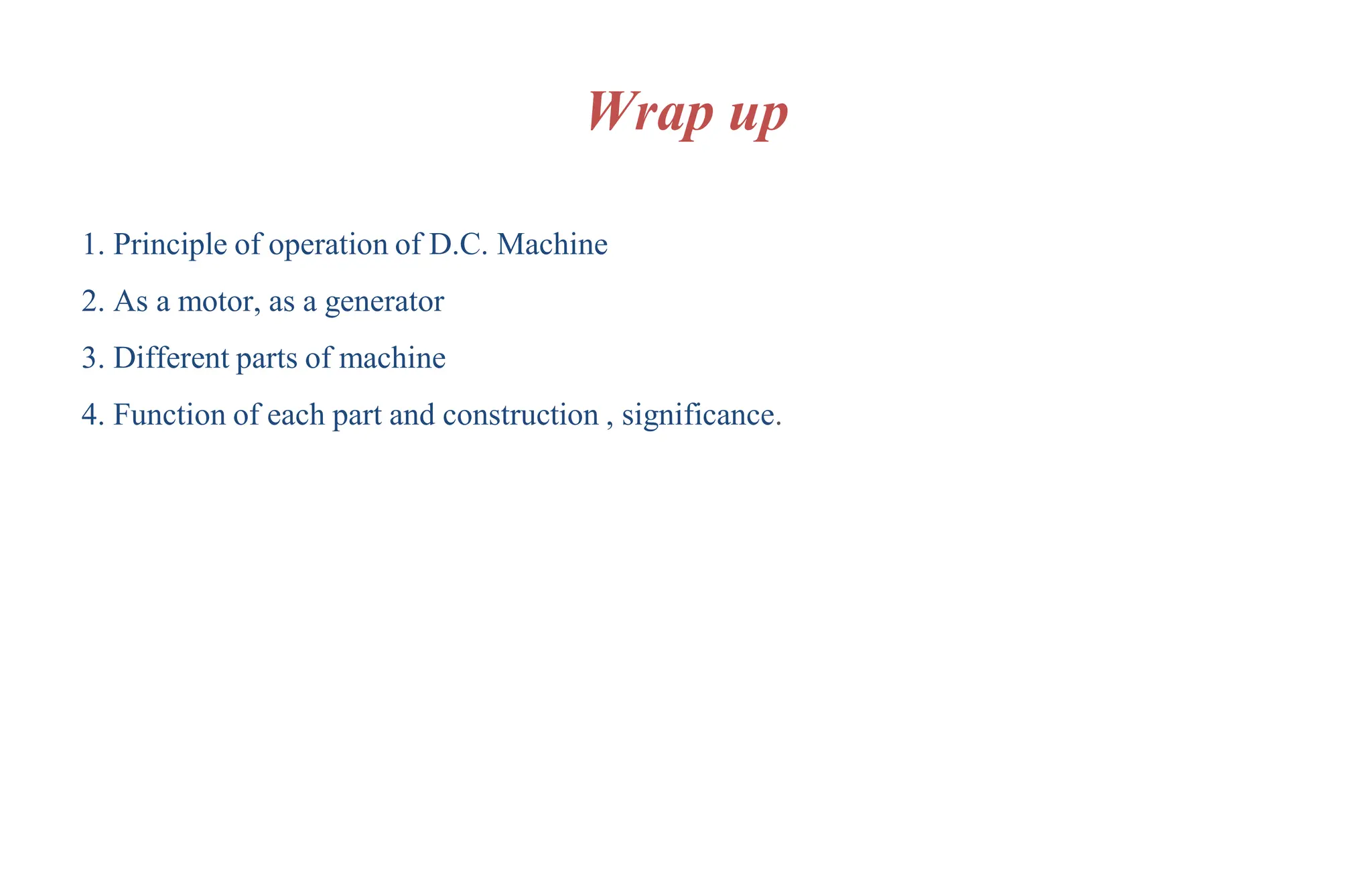 Wrap up

1. Principle of operation of D.C. Machine

2. As a motor, as a generator

3. Different parts of machine

4. Function of each part and construction , significance.